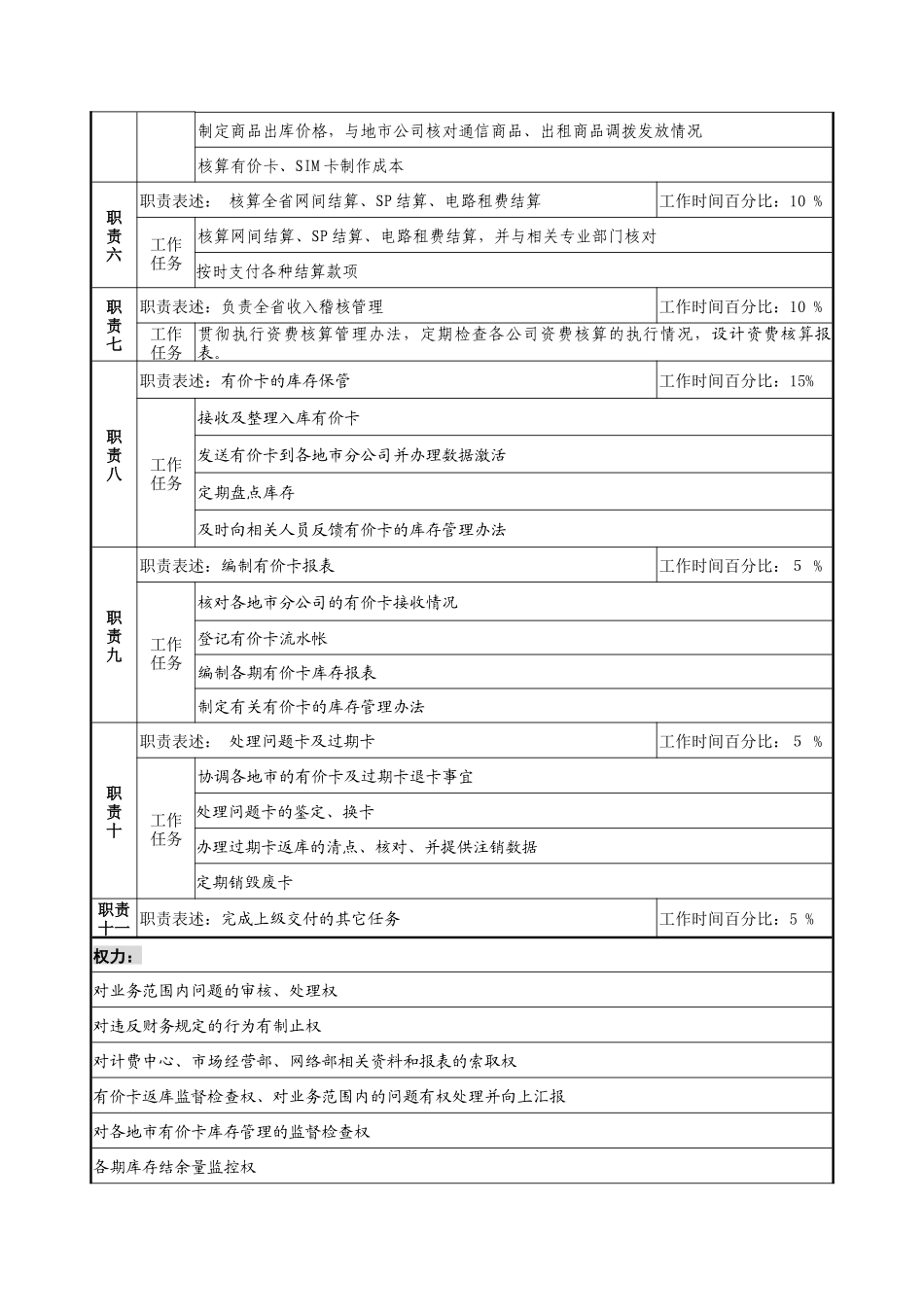 | | | | |
|---|---|---|---|
| | | 制定商品出库价格，与地市公司核对通信商品、出租商品调拨发放情况 | |
| | | 核算有价卡、SIM卡制作成本 | |
| 职责六 | 职责表述： 核算全省网间结算、SP结算、电路租费结算 | | 工作时间百分比：10 % |
| | 工作任务 | 核算网间结算、SP结算、电路租费结算，并与相关专业部门核对 | |
| | | 按时支付各种结算款项 | |
| 职责七 | 职责表述：负责全省收入稽核管理 | | 工作时间百分比：10 % |
| | 工作任务 | 贯彻执行资费核算管理办法，定期检查各公司资费核算的执行情况，设计资费核算报表。 | |
| 职责八 | 职责表述：有价卡的库存保管 | | 工作时间百分比：15% |
| | 工作任务 | 接收及整理入库有价卡 | |
| | | 发送有价卡到各地市分公司并办理数据激活 | |
| | | 定期盘点库存 | |
| | | 及时向相关人员反馈有价卡的库存管理办法 | |
| 职责九 | 职责表述：编制有价卡报表 | | 工作时间百分比： 5 % |
| | 工作任务 | 核对各地市分公司的有价卡接收情况 | |
| | | 登记有价卡流水帐 | |
| | | 编制各期有价卡库存报表 | |
| | | 制定有关有价卡的库存管理办法 | |
| 职责十 | 职责表述： 处理问题卡及过期卡 | | 工作时间百分比： 5 % |
| | 工作任务 | 协调各地市的有价卡及过期卡退卡事宜 | |
| | | 处理问题卡的鉴定、换卡 | |
| | | 办理过期卡返库的清点、核对、并提供注销数据 | |
| | | 定期销毁废卡 | |
| 职责十一 | 职责表述：完成上级交付的其它任务 | | 工作时间百分比：5 % |

权力：

对业务范围内问题的审核、处理权

对违反财务规定的行为有制止权

对计费中心、市场经营部、网络部相关资料和报表的索取权

有价卡返库监督检查权、对业务范围内的问题有权处理并向上汇报

对各地市有价卡库存管理的监督检查权

各期库存结余量监控权